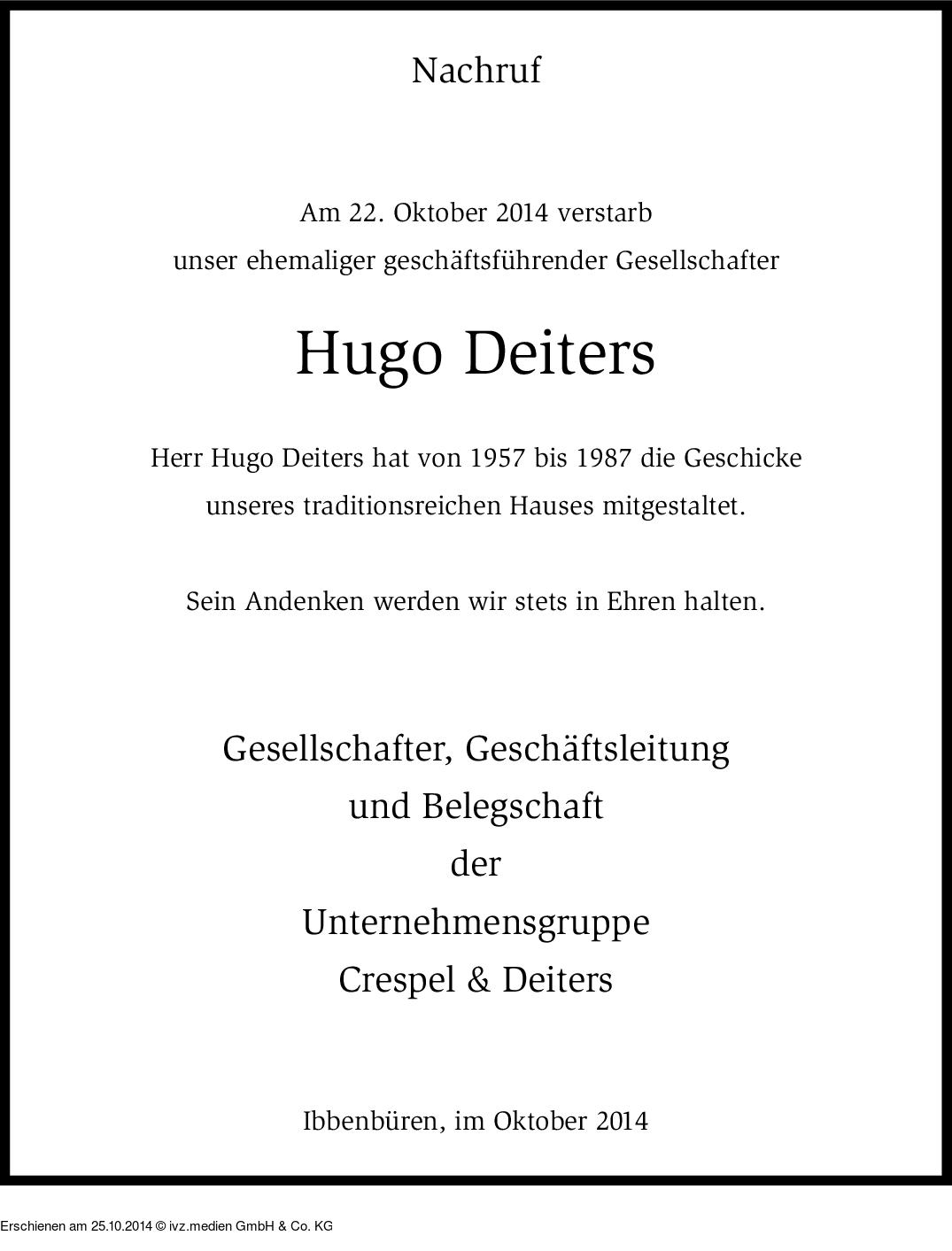 Nachruf

Am 22. Oktober 2014 verstarb
unser ehemaliger geschäftsführender Gesellschafter

Hugo Deiters

Herr Hugo Deiters hat von 1957 bis 1987 die Geschicke
unseres traditionsreichen Hauses mitgestaltet.

Sein Andenken werden wir stets in Ehren halten.

Gesellschafter, Geschäftsleitung
und Belegschaft
der
Unternehmensgruppe
Crespel & Deiters

Ibbenbüren, im Oktober 2014

Erschienen am 25.10.2014 © ivz.medien GmbH & Co. KG